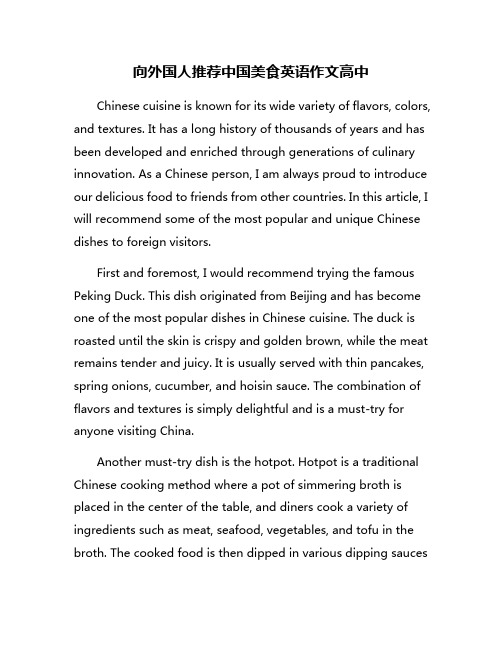 向外国人推荐中国美食英语作文高中

Chinese cuisine is known for its wide variety of flavors, colors, and textures. It has a long history of thousands of years and has been developed and enriched through generations of culinary innovation. As a Chinese person, I am always proud to introduce our delicious food to friends from other countries. In this article, I will recommend some of the most popular and unique Chinese dishes to foreign visitors.

First and foremost, I would recommend trying the famous Peking Duck. This dish originated from Beijing and has become one of the most popular dishes in Chinese cuisine. The duck is roasted until the skin is crispy and golden brown, while the meat remains tender and juicy. It is usually served with thin pancakes, spring onions, cucumber, and hoisin sauce. The combination of flavors and textures is simply delightful and is a must-try for anyone visiting China.

Another must-try dish is the hotpot. Hotpot is a traditional Chinese cooking method where a pot of simmering broth is placed in the center of the table, and diners cook a variety of ingredients such as meat, seafood, vegetables, and tofu in the broth. The cooked food is then dipped in various dipping sauces